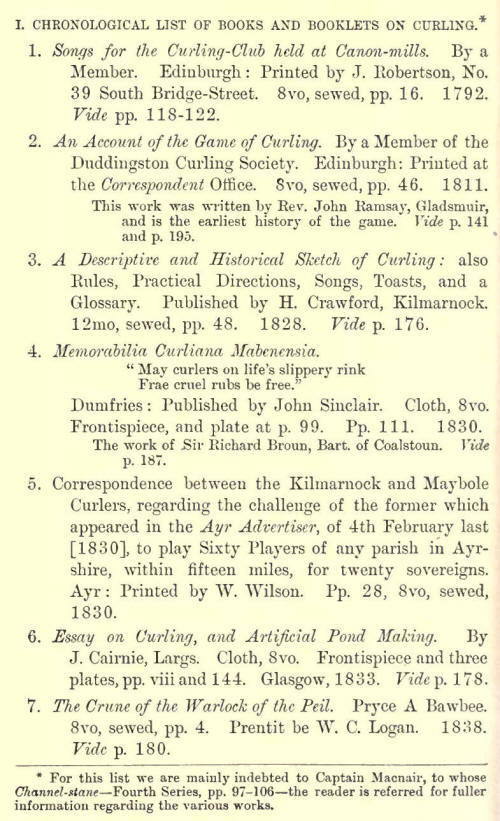 I. CHRONOLOGICAL LIST OF BOOKS AND BOOKLETS ON CURLING.*

1. Songs for the Curling-Club held at Canon-mills. By a Member. Edinburgh: Printed by J. Robertson, No. 39 South Bridge-Street. 8vo, sewed, pp. 16. 1792. Vide pp. 118-122.

2. An Account of the Game of Curling. By a Member of the Duddingston Curling Society. Edinburgh: Printed at the Correspondent Office. 8vo, sewed, pp. 46. 1811.

This work was written by Rev. John Ramsay, Gladsmuir, and is the earliest history of the game. Vide p. 141 and p. 195.

3. A Descriptive and Historical Sketch of Curling: also Rules, Practical Directions, Songs, Toasts, and a Glossary. Published by H. Crawford, Kilmarnock. 12mo, sewed, pp. 48. 1828. Vide p. 176.

4. Memorabilia Curliana Mabenensia.

"May curlers on life's slippery rink
Frae cruel rubs be free."

Dumfries: Published by John Sinclair. Cloth, 8vo. Frontispiece, and plate at p. 99. Pp. 111. 1830.

The work of Sir Richard Broun, Bart. of Coalstoun. Vide p. 187.

5. Correspondence between the Kilmarnock and Maybole Curlers, regarding the challenge of the former which appeared in the Ayr Advertiser, of 4th February last [1830], to play Sixty Players of any parish in Ayrshire, within fifteen miles, for twenty sovereigns. Ayr: Printed by W. Wilson. Pp. 28, 8vo, sewed, 1830.

6. Essay on Curling, and Artificial Pond Making. By J. Cairnie, Largs. Cloth, 8vo. Frontispiece and three plates, pp. viii and 144. Glasgow, 1833. Vide p. 178.

7. The Crune of the Warlock of the Peil. Pryce A Bawbee. 8vo, sewed, pp. 4. Prentit be W. C. Logan. 1838. Vide p. 180.

* For this list we are mainly indebted to Captain Macnair, to whose Channel-stane—Fourth Series, pp. 97-106—the reader is referred for fuller information regarding the various works.